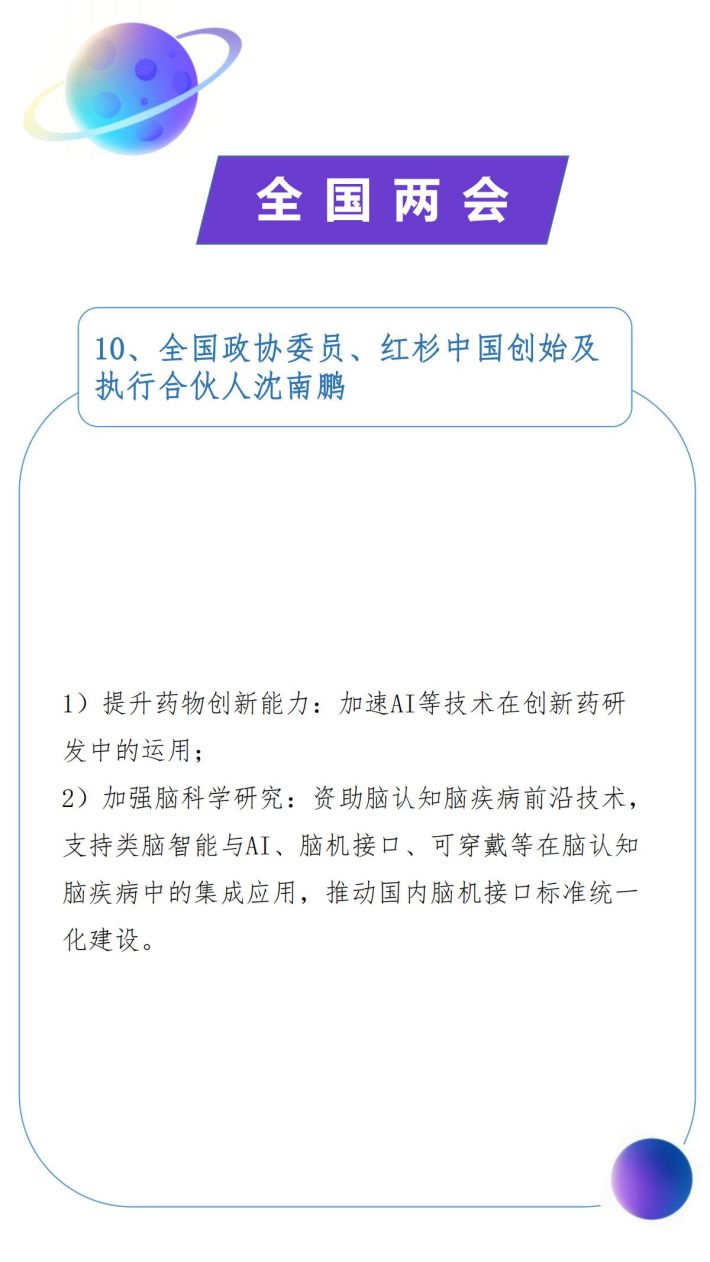 全国两会

10、全国政协委员、红杉中国创始及执行合伙人沈南鹏

1）提升药物创新能力：加速AI等技术在创新药研发中的运用；
2）加强脑科学研究：资助脑认知脑疾病前沿技术，支持类脑智能与AI、脑机接口、可穿戴等在脑认知脑疾病中的集成应用，推动国内脑机接口标准统一化建设。